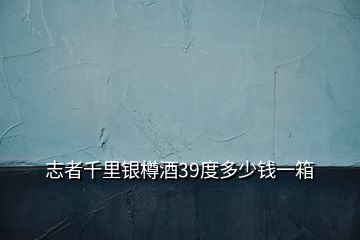 志者千里银樽酒39度多少钱一箱